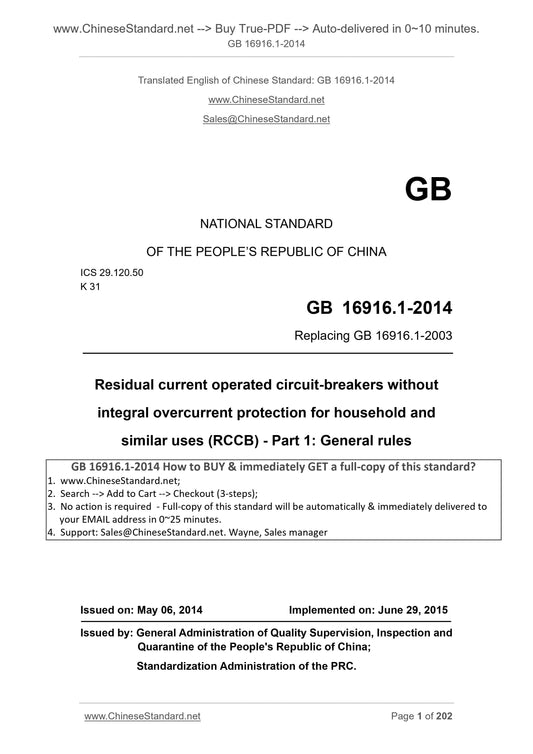 www.ChineseStandard.net --> Buy True-PDF --> Auto-delivered in 0~10 minutes.
GB 16916.1-2014

Translated English of Chinese Standard: GB 16916.1-2014
www.ChineseStandard.net
Sales@ChineseStandard.net

GB

NATIONAL STANDARD

OF THE PEOPLE'S REPUBLIC OF CHINA

ICS 29.120.50
K 31

GB 16916.1-2014

Replacing GB 16916.1-2003

Residual current operated circuit-breakers without integral overcurrent protection for household and similar uses (RCCB) - Part 1: General rules

GB 16916.1-2014 How to BUY & immediately GET a full-copy of this standard?
1. www.ChineseStandard.net;
2. Search --> Add to Cart --> Checkout (3-steps);
3. No action is required - Full-copy of this standard will be automatically & immediately delivered to your EMAIL address in 0~25 minutes.
4. Support: Sales@ChineseStandard.net. Wayne, Sales manager

Issued on: May 06, 2014 Implemented on: June 29, 2015

Issued by: General Administration of Quality Supervision, Inspection and Quarantine of the People's Republic of China;
Standardization Administration of the PRC.

www.ChineseStandard.net Page 1 of 202